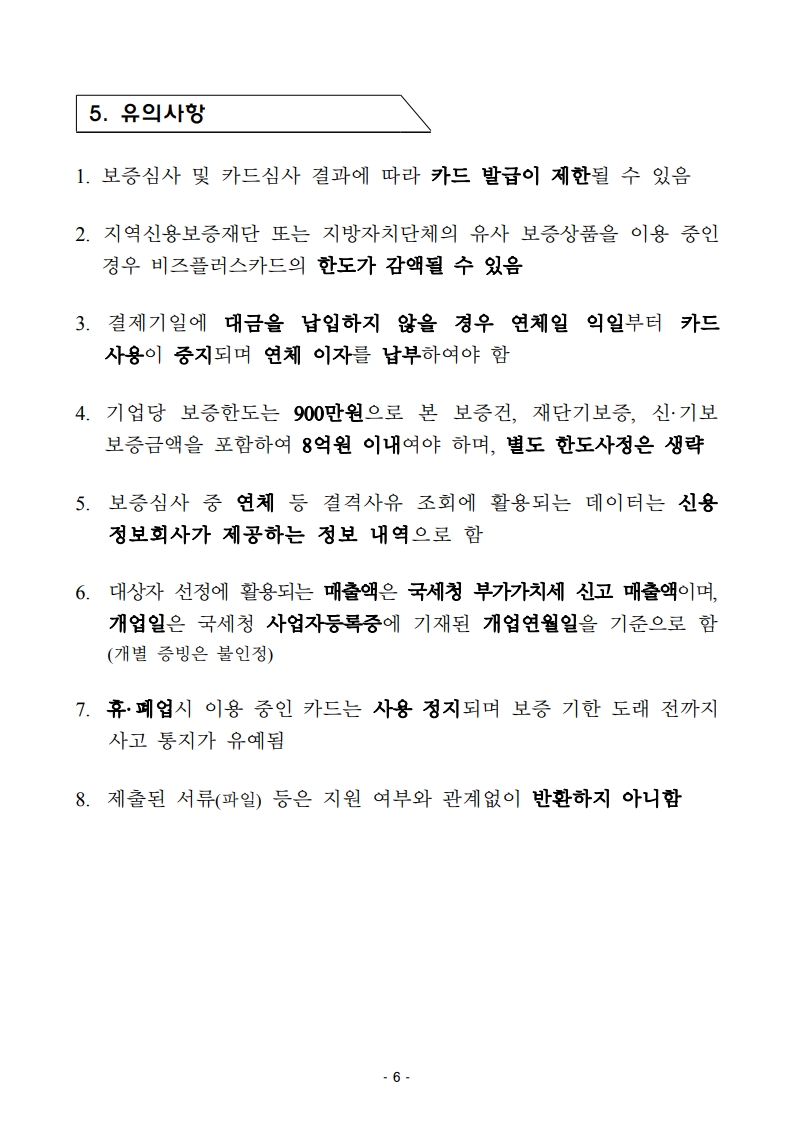 5. 유의사항

1. 보증심사 및 카드심사 결과에 따라 카드 발급이 제한될 수 있음

2. 지역신용보증재단 또는 지방자치단체의 유사 보증상품을 이용 중인 경우 비즈플러스카드의 한도가 감액될 수 있음

3. 결제기일에 대금을 납입하지 않을 경우 연체일 익일부터 카드 사용이 중지되며 연체 이자를 납부하여야 함

4. 기업당 보증한도는 900만원으로 본 보증건, 재단기보증, 신·기보 보증금액을 포함하여 8억원 이내여야 하며, 별도 한도사정은 생략

5. 보증심사 중 연체 등 결격사유 조회에 활용되는 데이터는 신용정보회사가 제공하는 정보 내역으로 함

6. 대상자 선정에 활용되는 매출액은 국세청 부가가치세 신고 매출액이며, 개업일은 국세청 사업자등록증에 기재된 개업연월일을 기준으로 함 (개별 증빙은 불인정)

7. 휴·폐업시 이용 중인 카드는 사용 정지되며 보증 기한 도래 전까지 사고 통지가 유예됨

8. 제출된 서류(파일) 등은 지원 여부와 관계없이 반환하지 아니함

- 6 -